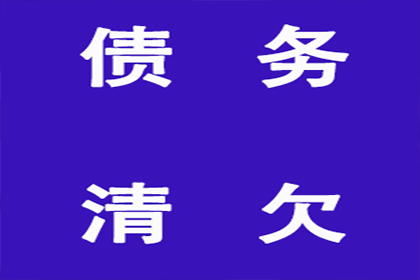 债 务

清 欠